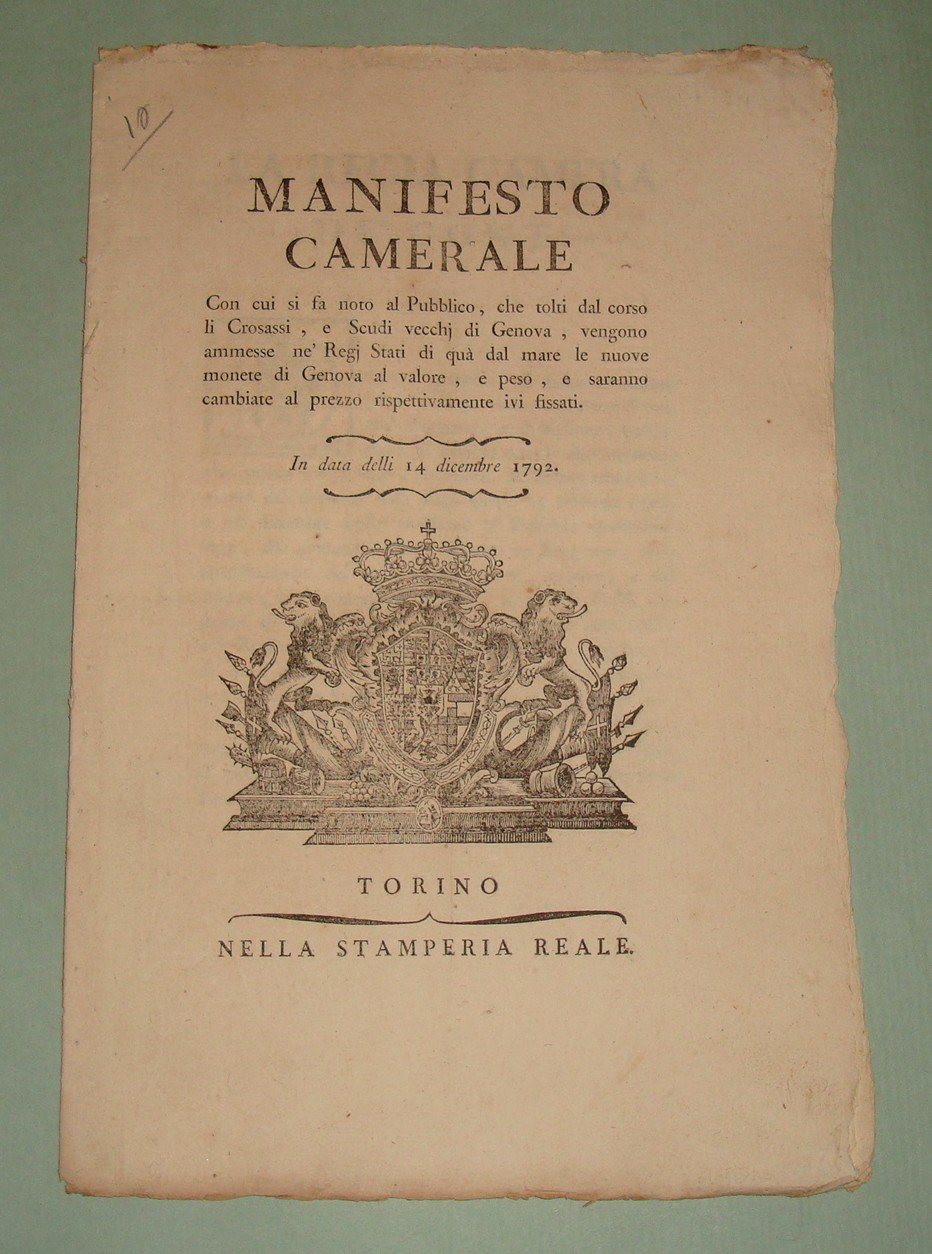 10

MANIFESTO CAMERALE

Con cui si fa noto al Pubblico, che tolti dal corso li Crosassi, e Scudi vecchj di Genova, vengono ammesse ne' Regj Stati di quà dal mare le nuove monete di Genova al valore, e peso, e saranno cambiate al prezzo rispettivamente ivi fissati.

In data delli 14 dicembre 1792.

TORINO

NELLA STAMPERIA REALE.